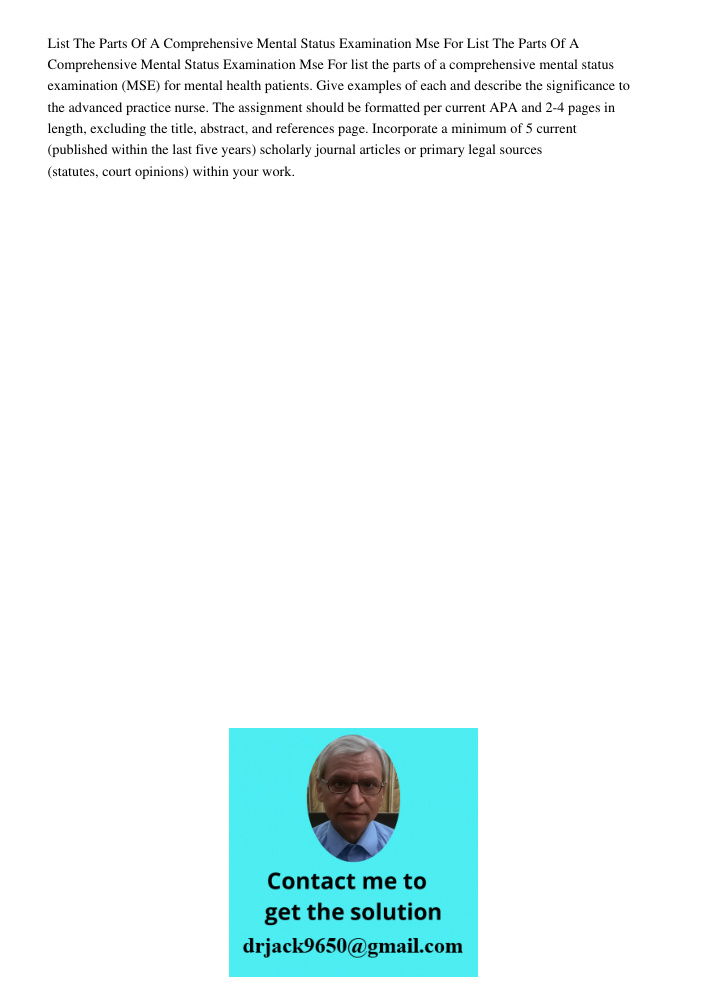 List The Parts Of A Comprehensive Mental Status Examination Mse For List The Parts Of A Comprehensive Mental Status Examination Mse For list the parts of a comprehensive mental status examination (MSE) for mental health patients. Give examples of each and describe the significance to the advanced practice nurse. The assignment should be formatted per current APA and 2-4 pages in length, excluding the title, abstract, and references page. Incorporate a minimum of 5 current (published within the last five years) scholarly journal articles or primary legal sources (statutes, court opinions) within your work.

Contact me to get the solution

drjack9650@gmail.com